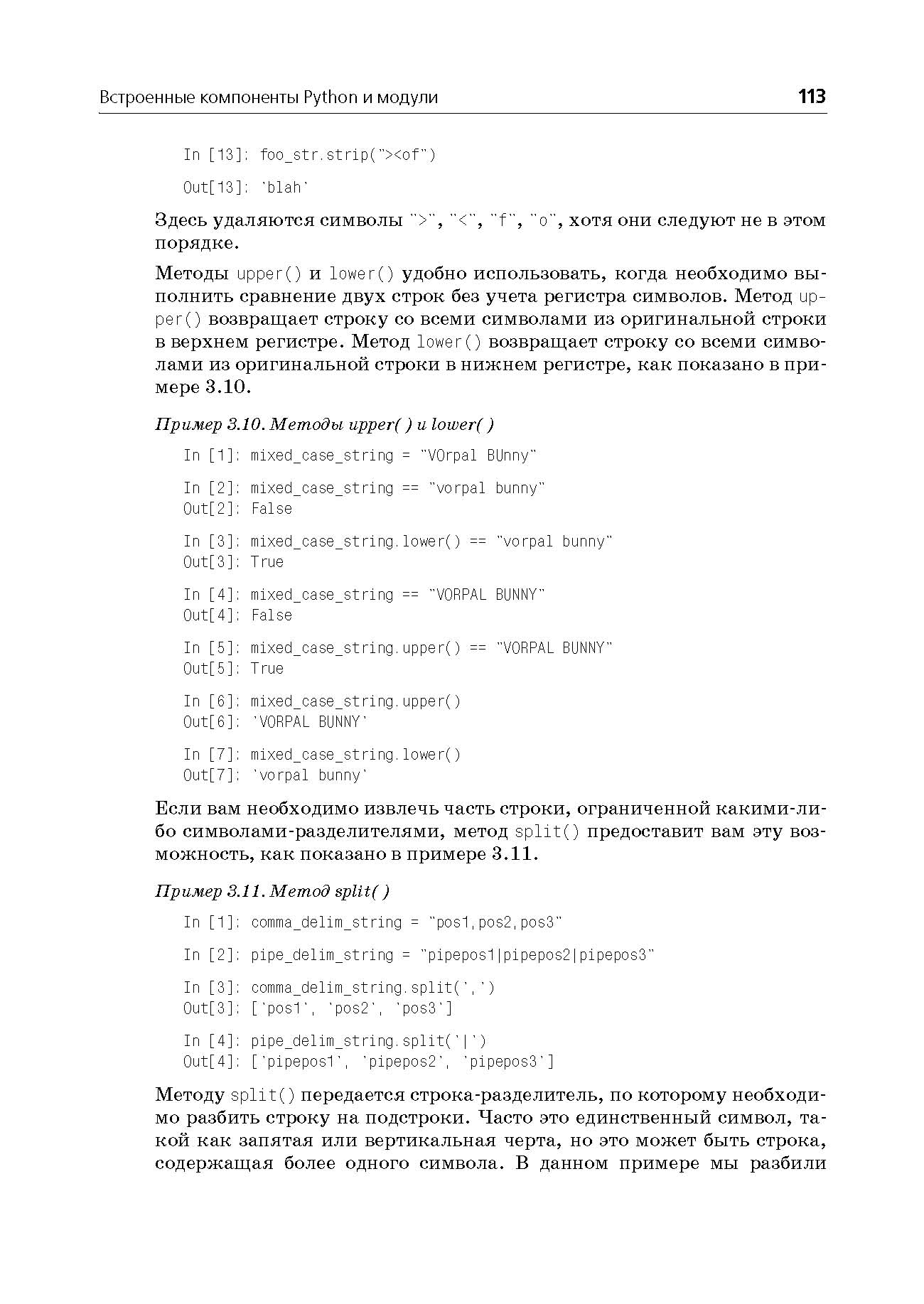 Встроенные компоненты Python и модули

113

In [13]: foo_str.strip("><of")

Out[13]: 'blah'

Здесь удаляются символы ">", "<", "f", "o", хотя они следуют не в этом порядке.

Методы upper() и lower() удобно использовать, когда необходимо выполнить сравнение двух строк без учета регистра символов. Метод upper() возвращает строку со всеми символами из оригинальной строки в верхнем регистре. Метод lower() возвращает строку со всеми символами из оригинальной строки в нижнем регистре, как показано в примере 3.10.

Пример 3.10. Методы upper( ) и lower( )

In [1]: mixed_case_string = "VOrpal BUnny"

In [2]: mixed_case_string == "vorpal bunny"
Out[2]: False

In [3]: mixed_case_string.lower() == "vorpal bunny"
Out[3]: True

In [4]: mixed_case_string == "VORPAL BUNNY"
Out[4]: False

In [5]: mixed_case_string.upper() == "VORPAL BUNNY"
Out[5]: True

In [6]: mixed_case_string.upper()
Out[6]: 'VORPAL BUNNY'

In [7]: mixed_case_string.lower()
Out[7]: 'vorpal bunny'

Если вам необходимо извлечь часть строки, ограниченной какими-либо символами-разделителями, метод split() предоставит вам эту возможность, как показано в примере 3.11.

Пример 3.11. Метод split( )

In [1]: comma_delim_string = "pos1,pos2,pos3"

In [2]: pipe_delim_string = "pipepos1|pipepos2|pipepos3"

In [3]: comma_delim_string.split(',')
Out[3]: ['pos1', 'pos2', 'pos3']

In [4]: pipe_delim_string.split('|')
Out[4]: ['pipepos1', 'pipepos2', 'pipepos3']

Методу split() передается строка-разделитель, по которому необходимо разбить строку на подстроки. Часто это единственный символ, такой как запятая или вертикальная черта, но это может быть строка, содержащая более одного символа. В данном примере мы разбили